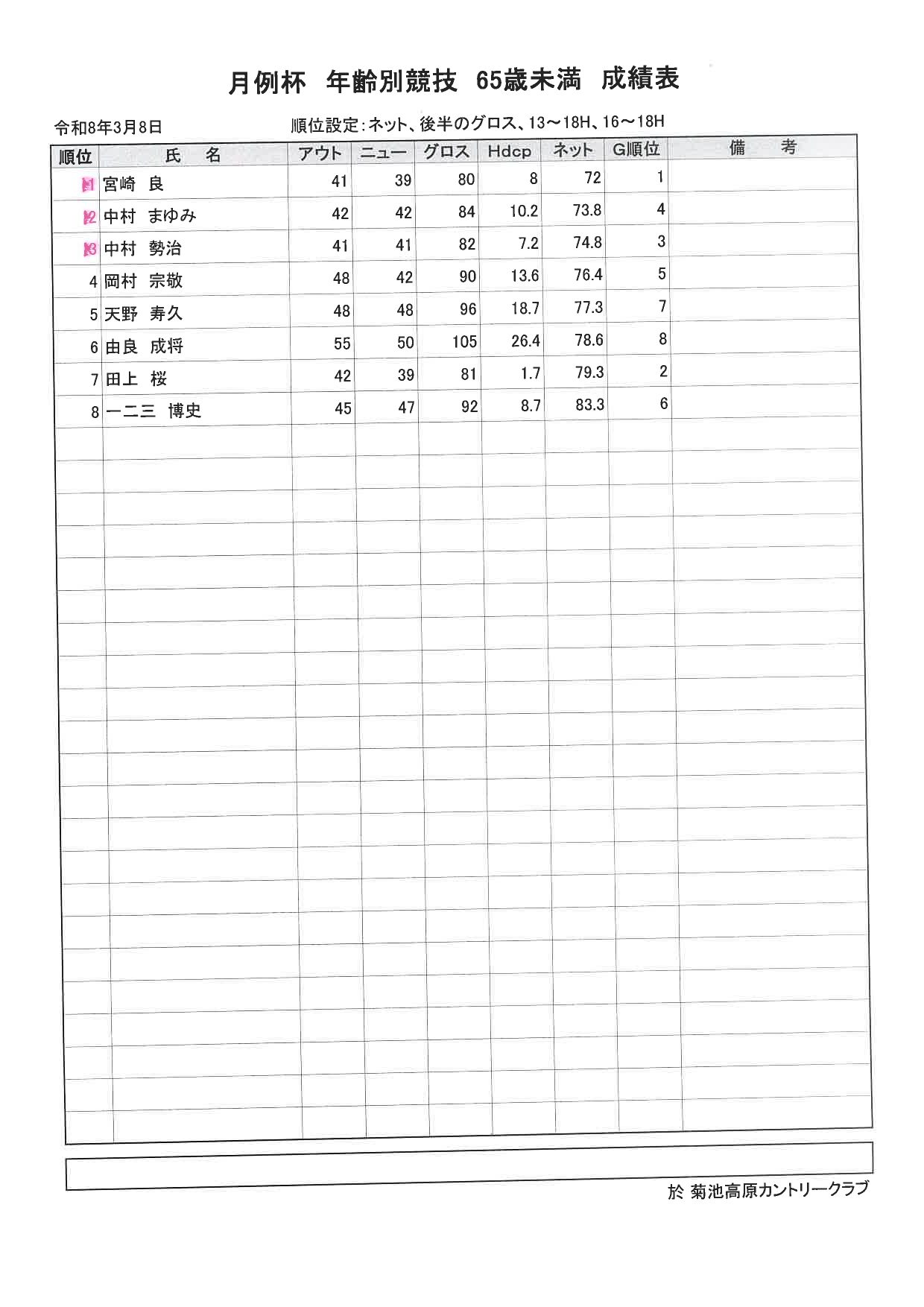 月例杯　年齢別競技　65歳未満　成績表

令和8年3月8日　　順位設定：ネット、後半のグロス、13～18H、16～18H

| 順位 | 氏　名 | アウト | ニュー | グロス | Hdcp | ネット | G順位 | 備　考 |
|---|---|---|---|---|---|---|---|---|
| 1 | 宮崎　良 | 41 | 39 | 80 | 8 | 72 | 1 | |
| 2 | 中村　まゆみ | 42 | 42 | 84 | 10.2 | 73.8 | 4 | |
| 3 | 中村　勢治 | 41 | 41 | 82 | 7.2 | 74.8 | 3 | |
| 4 | 岡村　宗敬 | 48 | 42 | 90 | 13.6 | 76.4 | 5 | |
| 5 | 天野　寿久 | 48 | 48 | 96 | 18.7 | 77.3 | 7 | |
| 6 | 由良　成将 | 55 | 50 | 105 | 26.4 | 78.6 | 8 | |
| 7 | 田上　桜 | 42 | 39 | 81 | 1.7 | 79.3 | 2 | |
| 8 | 一二三　博史 | 45 | 47 | 92 | 8.7 | 83.3 | 6 | |

於 菊池高原カントリークラブ